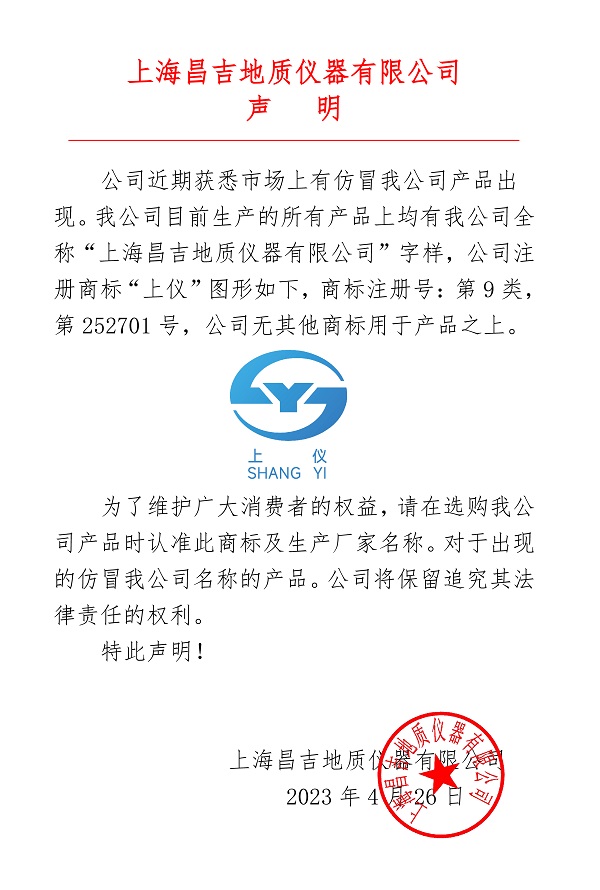 上海昌吉地质仪器有限公司
声 明

公司近期获悉市场上有仿冒我公司产品出现。我公司目前生产的所有产品上均有我公司全称“上海昌吉地质仪器有限公司”字样，公司注册商标“上仪”图形如下，商标注册号：第 9 类，第 252701 号，公司无其他商标用于产品之上。

上 仪
SHANG YI

为了维护广大消费者的权益，请在选购我公司产品时认准此商标及生产厂家名称。对于出现的仿冒我公司名称的产品。公司将保留追究其法律责任的权利。

特此声明！

上海昌吉地质仪器有限公司
2023 年 4 月 26 日

上海昌吉地质仪器有限公司